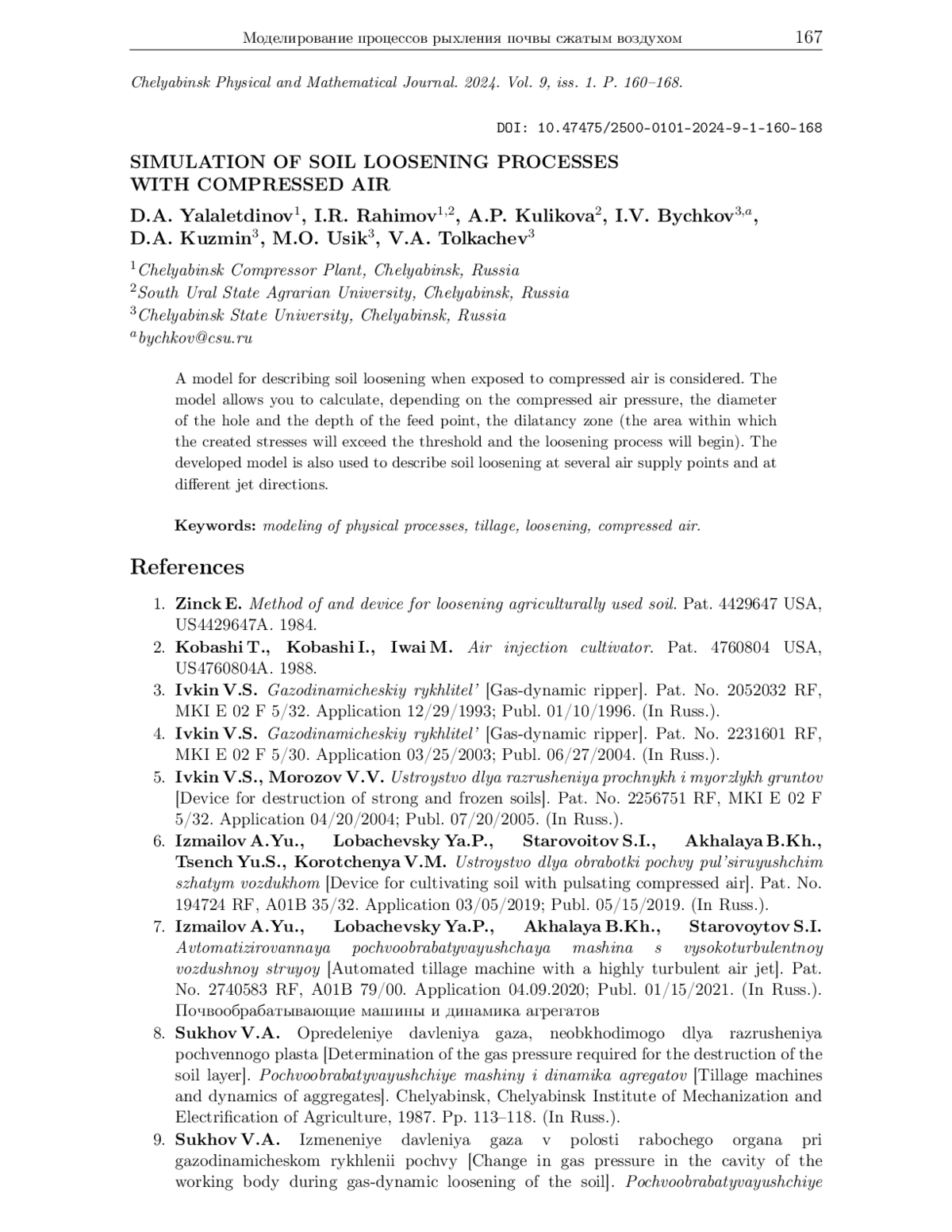 Моделирование процессов рыхления почвы сжатым воздухом 167

Chelyabinsk Physical and Mathematical Journal. 2024. Vol. 9, iss. 1. P. 160–168.

DOI: 10.47475/2500-0101-2024-9-1-160-168

SIMULATION OF SOIL LOOSENING PROCESSES WITH COMPRESSED AIR

D.A. Yalaletdinov$^1$, I.R. Rahimov$^{1,2}$, A.P. Kulikova$^2$, I.V. Bychkov$^{3,a}$, D.A. Kuzmin$^3$, M.O. Usik$^3$, V.A. Tolkachev$^3$

$^1$Chelyabinsk Compressor Plant, Chelyabinsk, Russia
$^2$South Ural State Agrarian University, Chelyabinsk, Russia
$^3$Chelyabinsk State University, Chelyabinsk, Russia
$^a$bychkov@csu.ru

A model for describing soil loosening when exposed to compressed air is considered. The model allows you to calculate, depending on the compressed air pressure, the diameter of the hole and the depth of the feed point, the dilatancy zone (the area within which the created stresses will exceed the threshold and the loosening process will begin). The developed model is also used to describe soil loosening at several air supply points and at different jet directions.

Keywords: modeling of physical processes, tillage, loosening, compressed air.

References

1. Zinck E. Method of and device for loosening agriculturally used soil. Pat. 4429647 USA, US4429647A. 1984.
2. Kobashi T., Kobashi I., Iwai M. Air injection cultivator. Pat. 4760804 USA, US4760804A. 1988.
3. Ivkin V.S. Gazodinamicheskiy rykhlitel' [Gas-dynamic ripper]. Pat. No. 2052032 RF, MKI E 02 F 5/32. Application 12/29/1993; Publ. 01/10/1996. (In Russ.).
4. Ivkin V.S. Gazodinamicheskiy rykhlitel' [Gas-dynamic ripper]. Pat. No. 2231601 RF, MKI E 02 F 5/30. Application 03/25/2003; Publ. 06/27/2004. (In Russ.).
5. Ivkin V.S., Morozov V.V. Ustroystvo dlya razrusheniya prochnykh i myorzlykh gruntov [Device for destruction of strong and frozen soils]. Pat. No. 2256751 RF, MKI E 02 F 5/32. Application 04/20/2004; Publ. 07/20/2005. (In Russ.).
6. Izmailov A.Yu., Lobachevsky Ya.P., Starovoitov S.I., Akhalaya B.Kh., Tsench Yu.S., Korotchenya V.M. Ustroystvo dlya obrabotki pochvy pul'siruyushchim szhatym vozdukhom [Device for cultivating soil with pulsating compressed air]. Pat. No. 194724 RF, A01B 35/32. Application 03/05/2019; Publ. 05/15/2019. (In Russ.).
7. Izmailov A.Yu., Lobachevsky Ya.P., Akhalaya B.Kh., Starovoytov S.I. Avtomatizirovannaya pochvoobrabatyvayushchaya mashina s vysokoturbulentnoy vozdushnoy struyoy [Automated tillage machine with a highly turbulent air jet]. Pat. No. 2740583 RF, A01B 79/00. Application 04.09.2020; Publ. 01/15/2021. (In Russ.). Почвообрабатывающие машины и динамика агрегатов
8. Sukhov V.A. Opredeleniye davleniya gaza, neobkhodimogo dlya razrusheniya pochvennogo plasta [Determination of the gas pressure required for the destruction of the soil layer]. Pochvoobrabatyvayushchiye mashiny i dinamika agregatov [Tillage machines and dynamics of aggregates]. Chelyabinsk, Chelyabinsk Institute of Mechanization and Electrification of Agriculture, 1987. Pp. 113–118. (In Russ.).
9. Sukhov V.A. Izmeneniye davleniya gaza v polosti rabochego organa pri gazodinamicheskom rykhlenii pochvy [Change in gas pressure in the cavity of the working body during gas-dynamic loosening of the soil]. Pochvoobrabatyvayushchiye